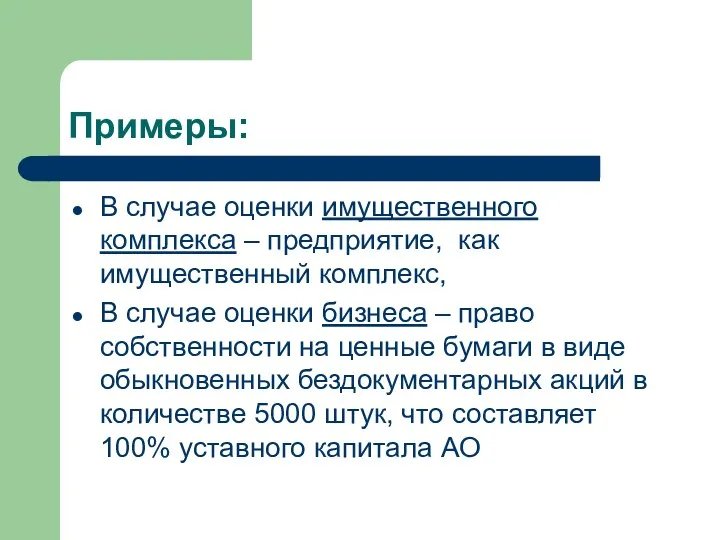 Примеры:

- В случае оценки имущественного комплекса – предприятие,  как имущественный комплекс,
- В случае оценки бизнеса – право собственности на ценные бумаги в виде обыкновенных бездокументарных акций в количестве 5000 штук, что составляет 100% уставного капитала АО